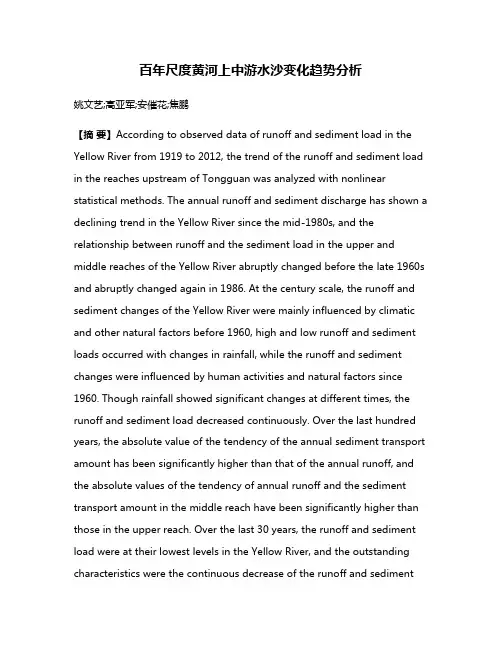 百年尺度黄河上中游水沙变化趋势分析

姚文艺;高亚军;安催花;焦鹏

【摘 要】According to observed data of runoff and sediment load in the Yellow River from 1919 to 2012, the trend of the runoff and sediment load in the reaches upstream of Tongguan was analyzed with nonlinear statistical methods. The annual runoff and sediment discharge has shown a declining trend in the Yellow River since the mid-1980s, and the relationship between runoff and the sediment load in the upper and middle reaches of the Yellow River abruptly changed before the late 1960s and abruptly changed again in 1986. At the century scale, the runoff and sediment changes of the Yellow River were mainly influenced by climatic and other natural factors before 1960, high and low runoff and sediment loads occurred with changes in rainfall, while the runoff and sediment changes were influenced by human activities and natural factors since 1960. Though rainfall showed significant changes at different times, the runoff and sediment load decreased continuously. Over the last hundred years, the absolute value of the tendency of the annual sediment transport amount has been significantly higher than that of the annual runoff, and the absolute values of the tendency of annual runoff and the sediment transport amount in the middle reach have been significantly higher than those in the upper reach. Over the last 30 years, the runoff and sediment load were at their lowest levels in the Yellow River, and the outstanding characteristics were the continuous decrease of the runoff and sediment